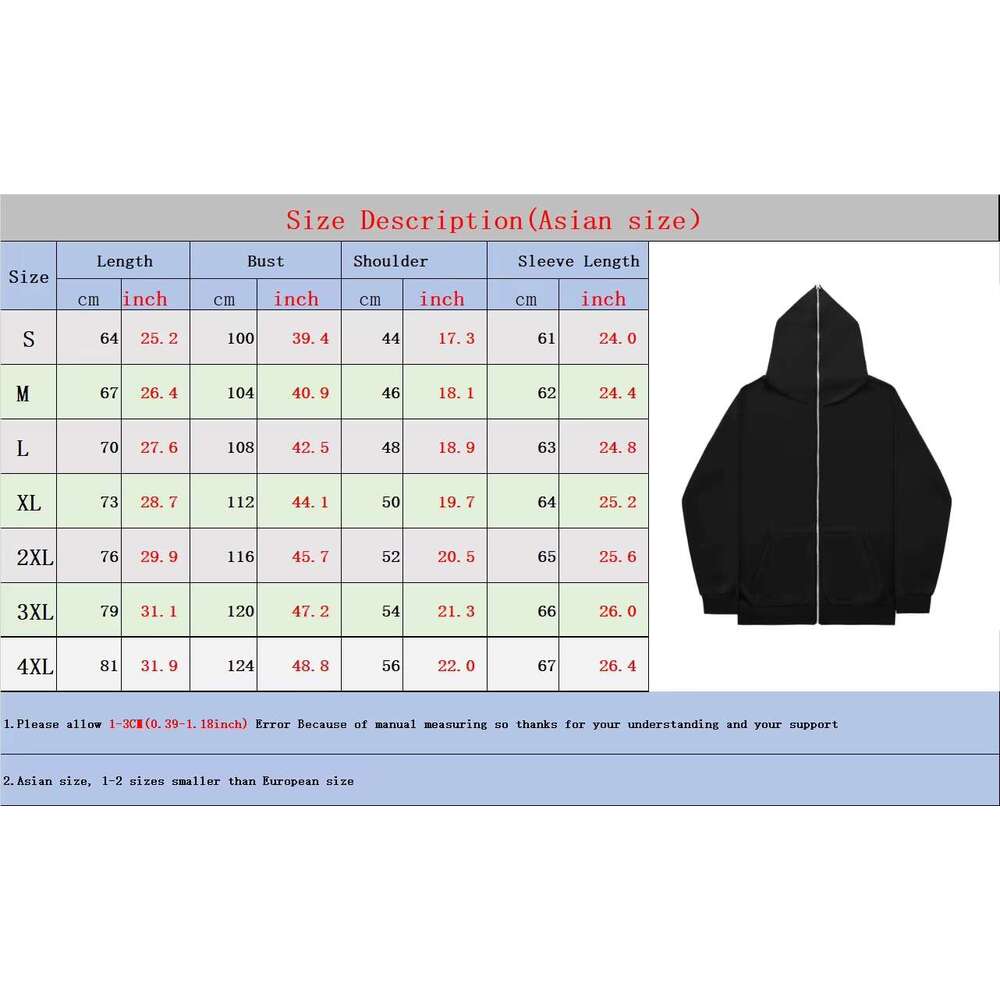 Size Description(Asian size)

| Size | Length cm | Length inch | Bust cm | Bust inch | Shoulder cm | Shoulder inch | Sleeve Length cm | Sleeve Length inch |
|---|---|---|---|---|---|---|---|---|
| S | 64 | 25.2 | 100 | 39.4 | 44 | 17.3 | 61 | 24.0 |
| M | 67 | 26.4 | 104 | 40.9 | 46 | 18.1 | 62 | 24.4 |
| L | 70 | 27.6 | 108 | 42.5 | 48 | 18.9 | 63 | 24.8 |
| XL | 73 | 28.7 | 112 | 44.1 | 50 | 19.7 | 64 | 25.2 |
| 2XL | 76 | 29.9 | 116 | 45.7 | 52 | 20.5 | 65 | 25.6 |
| 3XL | 79 | 31.1 | 120 | 47.2 | 54 | 21.3 | 66 | 26.0 |
| 4XL | 81 | 31.9 | 124 | 48.8 | 56 | 22.0 | 67 | 26.4 |

1.Please allow 1-3CM(0.39-1.18inch) Error Because of manual measuring so thanks for your understanding and your support

2.Asian size, 1-2 sizes smaller than European size